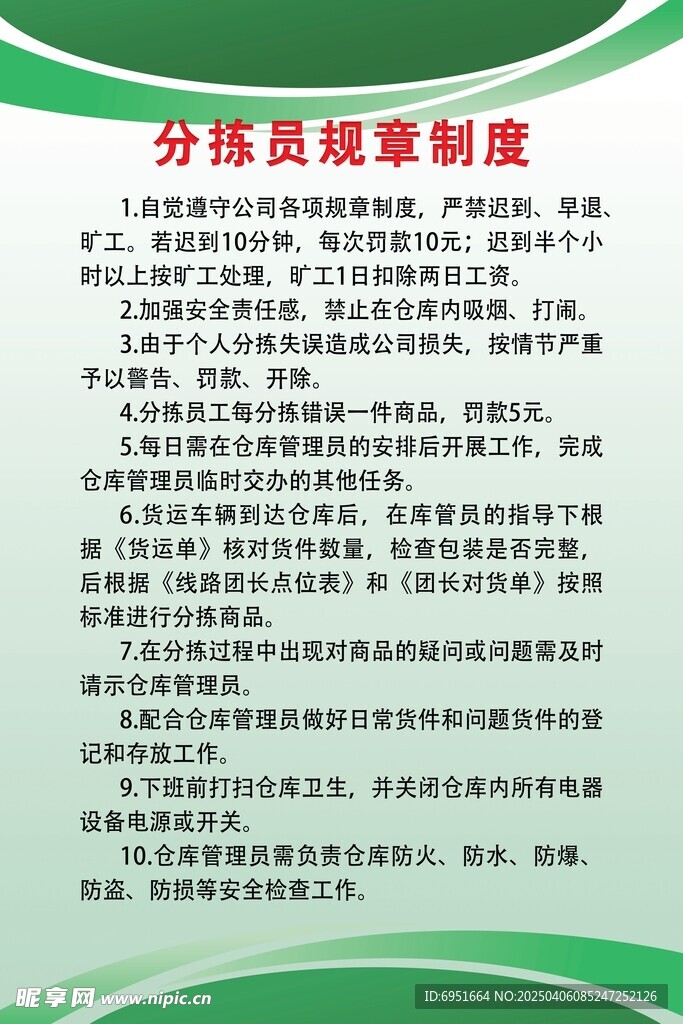 分拣员规章制度

1.自觉遵守公司各项规章制度，严禁迟到、早退、旷工。若迟到10分钟，每次罚款10元；迟到半个小时以上按旷工处理，旷工1日扣除两日工资。

2.加强安全责任感，禁止在仓库内吸烟、打闹。

3.由于个人分拣失误造成公司损失，按情节严重予以警告、罚款、开除。

4.分拣员工每分拣错误一件商品，罚款5元。

5.每日需在仓库管理员的安排后开展工作，完成仓库管理员临时交办的其他任务。

6.货运车辆到达仓库后，在库管员的指导下根据《货运单》核对货件数量，检查包装是否完整，后根据《线路团长点位表》和《团长对货单》按照标准进行分拣商品。

7.在分拣过程中出现对商品的疑问或问题需及时请示仓库管理员。

8.配合仓库管理员做好日常货件和问题货件的登记和存放工作。

9.下班前打扫仓库卫生，并关闭仓库内所有电器设备电源或开关。

10.仓库管理员需负责仓库防火、防水、防爆、防盗、防损等安全检查工作。

昵享网 www.nipic.cn

ID:6951664 NO:20250406085247252126